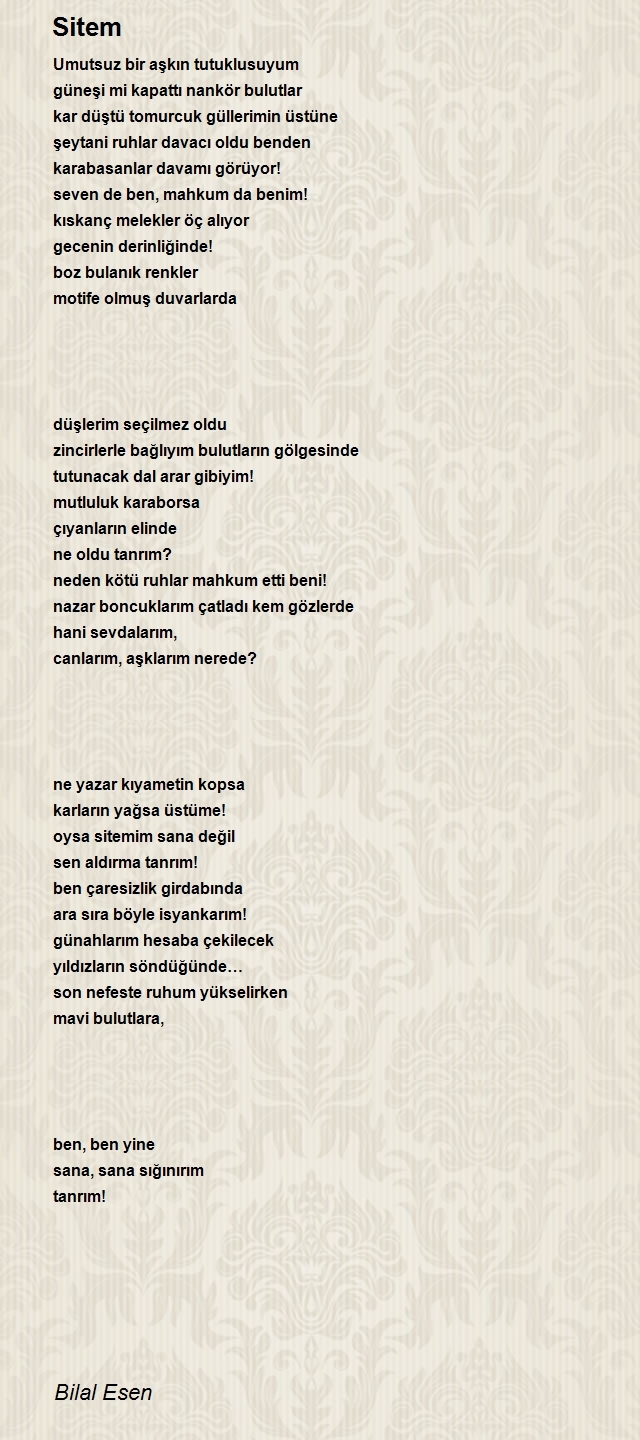 Sitem

Umutsuz bir aşkın tutuklusuyum
güneşi mi kapattı nankör bulutlar
kar düştü tomurcuk güllerimin üstüne
şeytani ruhlar davacı oldu benden
karabasanlar davamı görüyor!
seven de ben, mahkum da benim!
kıskanç melekler öç alıyor
gecenin derinliğinde!
boz bulanık renkler
motife olmuş duvarlarda

düşlerim seçilmez oldu
zincirlerle bağlıyım bulutların gölgesinde
tutunacak dal arar gibiyim!
mutluluk karaborsa
çıyanların elinde
ne oldu tanrım?
neden kötü ruhlar mahkum etti beni!
nazar boncuklarım çatladı kem gözlerde
hani sevdalarım,
canlarım, aşklarım nerede?

ne yazar kıyametin kopsa
karların yağsa üstüme!
oysa sitemim sana değil
sen aldırma tanrım!
ben çaresizlik girdabında
ara sıra böyle isyankarım!
günahlarım hesaba çekilecek
yıldızların söndüğünde…
son nefeste ruhum yükselirken
mavi bulutlara,

ben, ben yine
sana, sana sığınırım
tanrım!

Bilal Esen